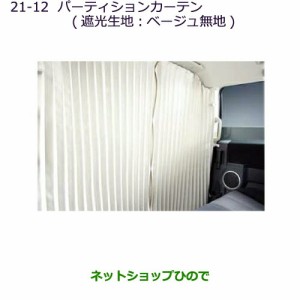 21-12 パーティションカーテン
（遮光生地：ベージュ無地）

ネットショップひので